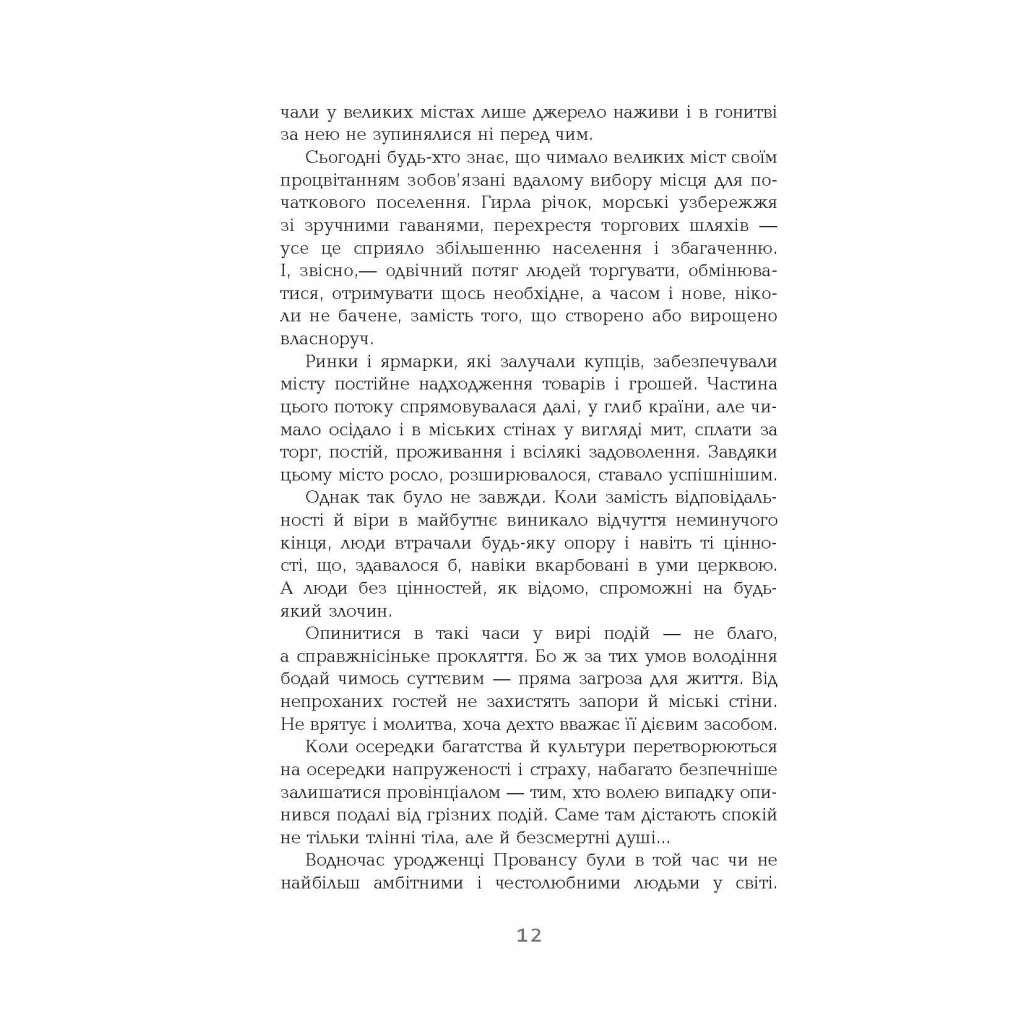 чали у великих містах лише джерело наживи і в гонитві за нею не зупинялися ні перед чим.

Сьогодні будь-хто знає, що чимало великих міст своїм процвітанням зобов'язані вдалому вибору місця для початкового поселення. Гирла річок, морські узбережжя зі зручними гаванями, перехрестя торгових шляхів — усе це сприяло збільшенню населення і збагаченню. І, звісно,— одвічний потяг людей торгувати, обмінюватися, отримувати щось необхідне, а часом і нове, ніколи не бачене, замість того, що створено або вирощено власноруч.

Ринки і ярмарки, які залучали купців, забезпечували місту постійне надходження товарів і грошей. Частина цього потоку спрямовувалася далі, у глиб країни, але чимало осідало і в міських стінах у вигляді мит, сплати за торг, постій, проживання і всілякі задоволення. Завдяки цьому місто росло, розширювалося, ставало успішнішим.

Однак так було не завжди. Коли замість відповідальності й віри в майбутнє виникало відчуття неминучого кінця, люди втрачали будь-яку опору і навіть ті цінності, що, здавалося б, навіки вкарбовані в уми церквою. А люди без цінностей, як відомо, спроможні на будь-який злочин.

Опинитися в такі часи у вирі подій — не благо, а справжнісіньке прокляття. Бо ж за тих умов володіння бодай чимось суттєвим — пряма загроза для життя. Від непроханих гостей не захистять запори й міські стіни. Не врятує і молитва, хоча дехто вважає її дієвим засобом.

Коли осередки багатства й культури перетворюються на осередки напруженості і страху, набагато безпечніше залишатися провінціалом — тим, хто волею випадку опинився подалі від грізних подій. Саме там дістають спокій не тільки тлінні тіла, але й безсмертні душі...

Водночас уродженці Провансу були в той час чи не найбільш амбітними і честолюбними людьми у світі.

12